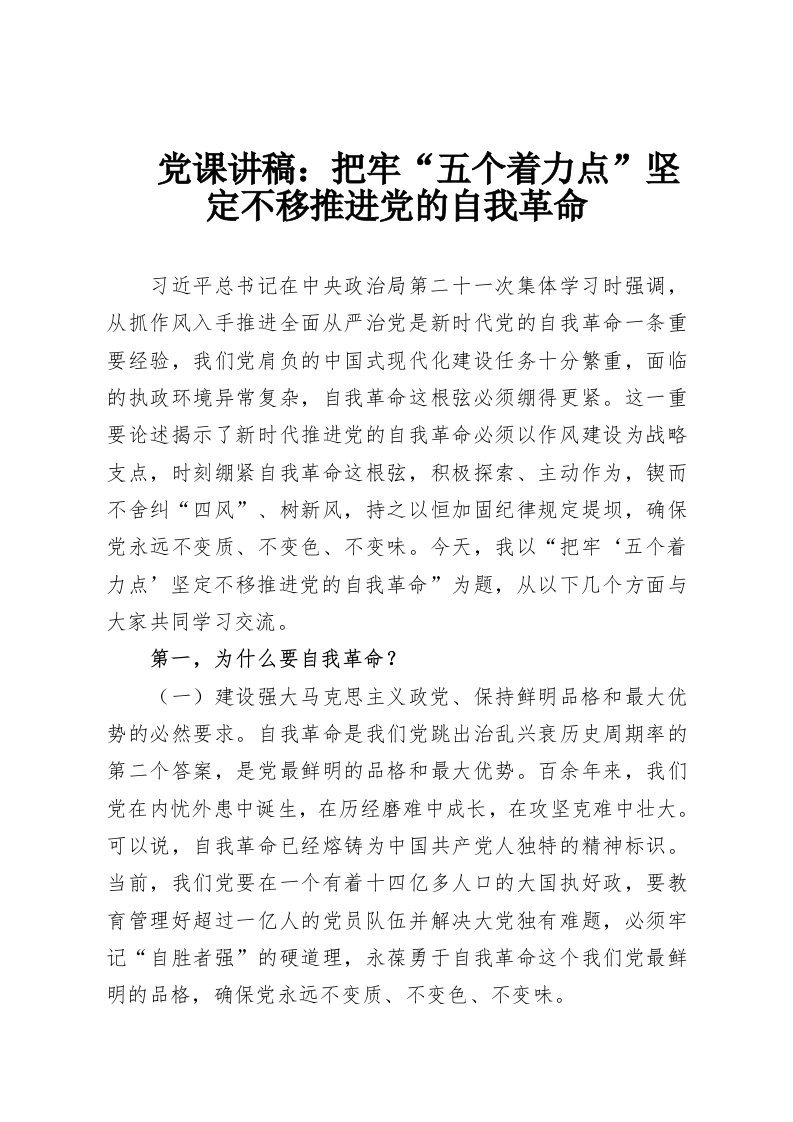 党课讲稿：把牢“五个着力点”坚定不移推进党的自我革命

习近平总书记在中央政治局第二十一次集体学习时强调，从抓作风入手推进全面从严治党是新时代党的自我革命一条重要经验，我们党肩负的中国式现代化建设任务十分繁重，面临的执政环境异常复杂，自我革命这根弦必须绷得更紧。这一重要论述揭示了新时代推进党的自我革命必须以作风建设为战略支点，时刻绷紧自我革命这根弦，积极探索、主动作为，锲而不舍纠“四风”、树新风，持之以恒加固纪律规定堤坝，确保党永远不变质、不变色、不变味。今天，我以“把牢‘五个着力点’坚定不移推进党的自我革命”为题，从以下几个方面与大家共同学习交流。

第一，为什么要自我革命？

（一）建设强大马克思主义政党、保持鲜明品格和最大优势的必然要求。自我革命是我们党跳出治乱兴衰历史周期率的第二个答案，是党最鲜明的品格和最大优势。百余年来，我们党在内忧外患中诞生，在历经磨难中成长，在攻坚克难中壮大。可以说，自我革命已经熔铸为中国共产党人独特的精神标识。当前，我们党要在一个有着十四亿多人口的大国执好政，要教育管理好超过一亿人的党员队伍并解决大党独有难题，必须牢记“自胜者强”的硬道理，永葆勇于自我革命这个我们党最鲜明的品格，确保党永远不变质、不变色、不变味。